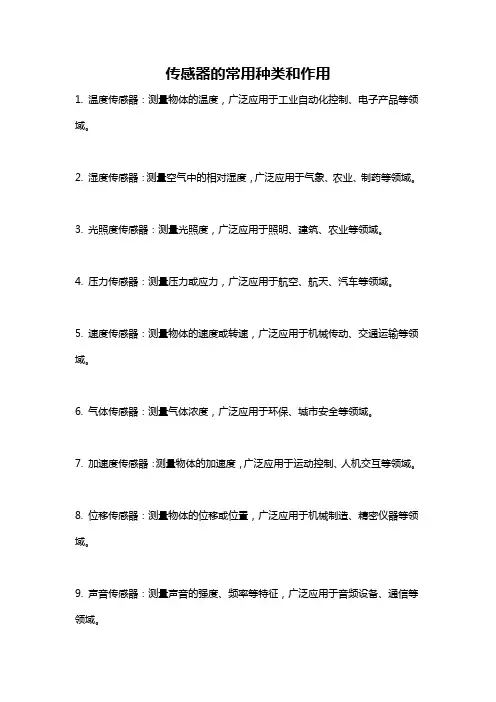 传感器的常用种类和作用

1. 温度传感器：测量物体的温度，广泛应用于工业自动化控制、电子产品等领域。

2. 湿度传感器：测量空气中的相对湿度，广泛应用于气象、农业、制药等领域。

3. 光照度传感器：测量光照度，广泛应用于照明、建筑、农业等领域。

4. 压力传感器：测量压力或应力，广泛应用于航空、航天、汽车等领域。

5. 速度传感器：测量物体的速度或转速，广泛应用于机械传动、交通运输等领域。

6. 气体传感器：测量气体浓度，广泛应用于环保、城市安全等领域。

7. 加速度传感器：测量物体的加速度，广泛应用于运动控制、人机交互等领域。

8. 位移传感器：测量物体的位移或位置，广泛应用于机械制造、精密仪器等领域。

9. 声音传感器：测量声音的强度、频率等特征，广泛应用于音频设备、通信等领域。